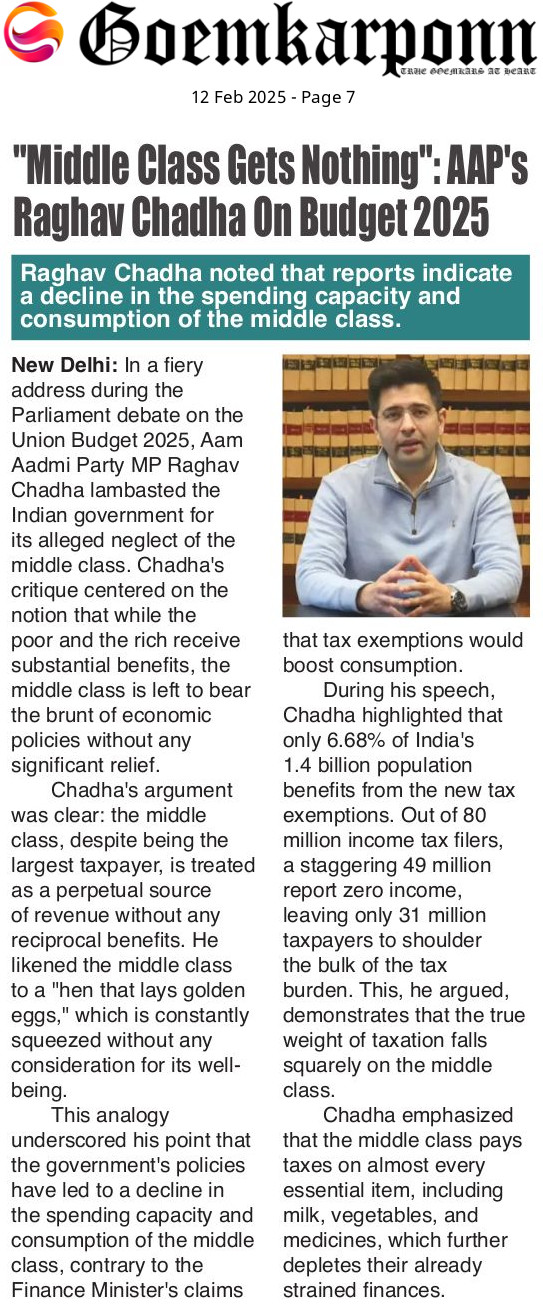 Goemkarponn
TRUE GOEMKARS AT HEART

12 Feb 2025 - Page 7

"Middle Class Gets Nothing": AAP's Raghav Chadha On Budget 2025

Raghav Chadha noted that reports indicate a decline in the spending capacity and consumption of the middle class.

New Delhi: In a fiery address during the Parliament debate on the Union Budget 2025, Aam Aadmi Party MP Raghav Chadha lambasted the Indian government for its alleged neglect of the middle class. Chadha's critique centered on the notion that while the poor and the rich receive substantial benefits, the middle class is left to bear the brunt of economic policies without any significant relief.

Chadha's argument was clear: the middle class, despite being the largest taxpayer, is treated as a perpetual source of revenue without any reciprocal benefits. He likened the middle class to a "hen that lays golden eggs," which is constantly squeezed without any consideration for its well-being.

This analogy underscored his point that the government's policies have led to a decline in the spending capacity and consumption of the middle class, contrary to the Finance Minister's claims that tax exemptions would boost consumption.

During his speech, Chadha highlighted that only 6.68% of India's 1.4 billion population benefits from the new tax exemptions. Out of 80 million income tax filers, a staggering 49 million report zero income, leaving only 31 million taxpayers to shoulder the bulk of the tax burden. This, he argued, demonstrates that the true weight of taxation falls squarely on the middle class.

Chadha emphasized that the middle class pays taxes on almost every essential item, including milk, vegetables, and medicines, which further depletes their already strained finances.